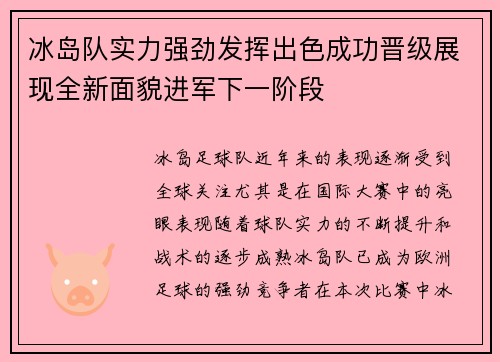 冰岛队实力强劲发挥出色成功晋级展现全新面貌进军下一阶段

冰岛足球队近年来的表现逐渐受到全球关注尤其是在国际大赛中的亮眼表现随着球队实力的不断提升和战术的逐步成熟冰岛队已成为欧洲足球的强劲竞争者在本次比赛中冰